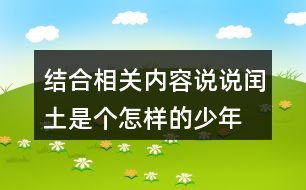 结合相关内容说说闰土是个怎样的少年